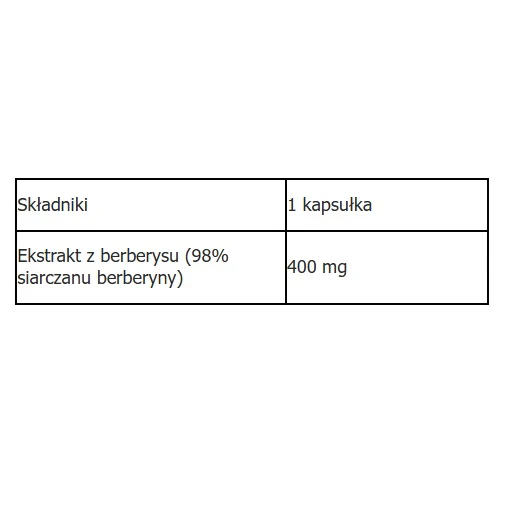 | Składniki | 1 kapsułka |
|---|---|
| Ekstrakt z berberysu (98% siarczanu berberyny) | 400 mg |